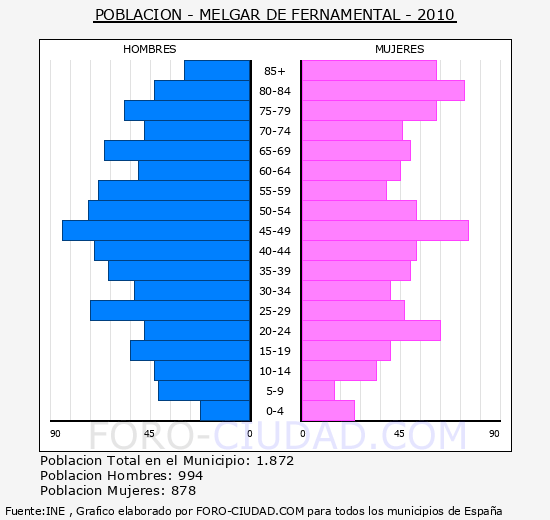 POBLACION - MELGAR DE FERNAMENTAL - 2010

HOMBRES

MUJERES

85+
80-84
75-79
70-74
65-69
60-64
55-59
50-54
45-49
40-44
35-39
30-34
25-29
20-24
15-19
10-14
5-9
0-4

90 45 0 0 45 90

FORO-CIUDAD.COM

Poblacion Total en el Municipio: 1.872
Poblacion Hombres: 994
Poblacion Mujeres: 878

Fuente:INE , Grafico elaborado por FORO-CIUDAD.COM para todos los municipios de España